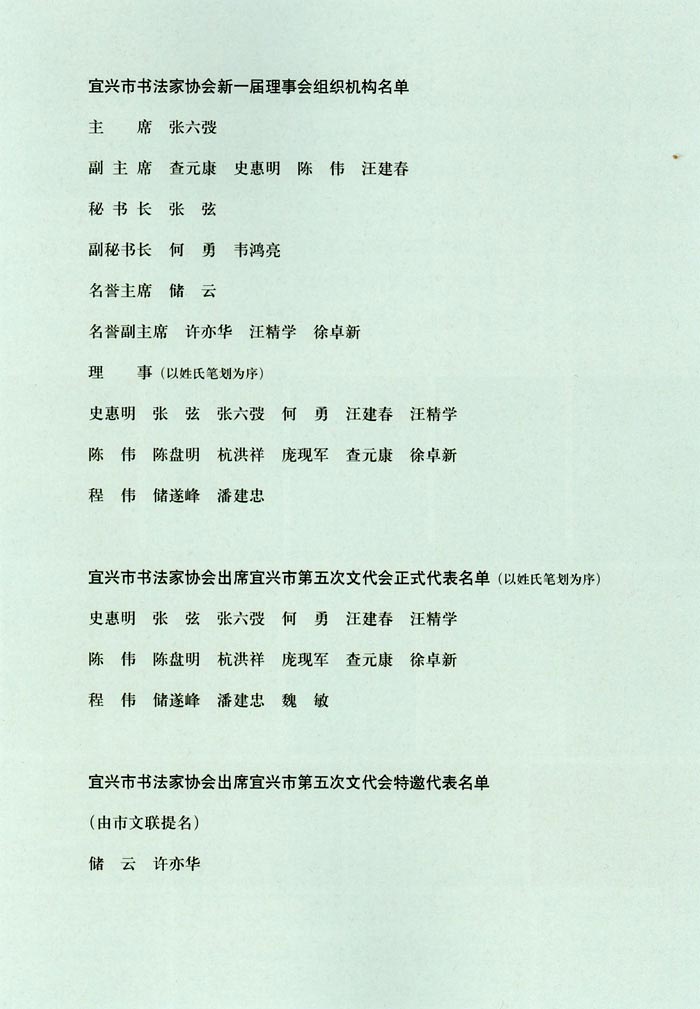 宜兴市书法家协会新一届理事会组织机构名单

主　　席　张六弢

副 主 席　查元康　史惠明　陈　伟　汪建春

秘 书 长　张　弦

副秘书长　何　勇　韦鸿亮

名誉主席　储　云

名誉副主席　许亦华　汪精学　徐卓新

理　　事（以姓氏笔划为序）

史惠明　张　弦　张六弢　何　勇　汪建春　汪精学

陈　伟　陈盘明　杭洪祥　庞现军　查元康　徐卓新

程　伟　储遂峰　潘建忠

宜兴市书法家协会出席宜兴市第五次文代会正式代表名单（以姓氏笔划为序）

史惠明　张　弦　张六弢　何　勇　汪建春　汪精学

陈　伟　陈盘明　杭洪祥　庞现军　查元康　徐卓新

程　伟　储遂峰　潘建忠　魏　敏

宜兴市书法家协会出席宜兴市第五次文代会特邀代表名单

（由市文联提名）

储　云　许亦华